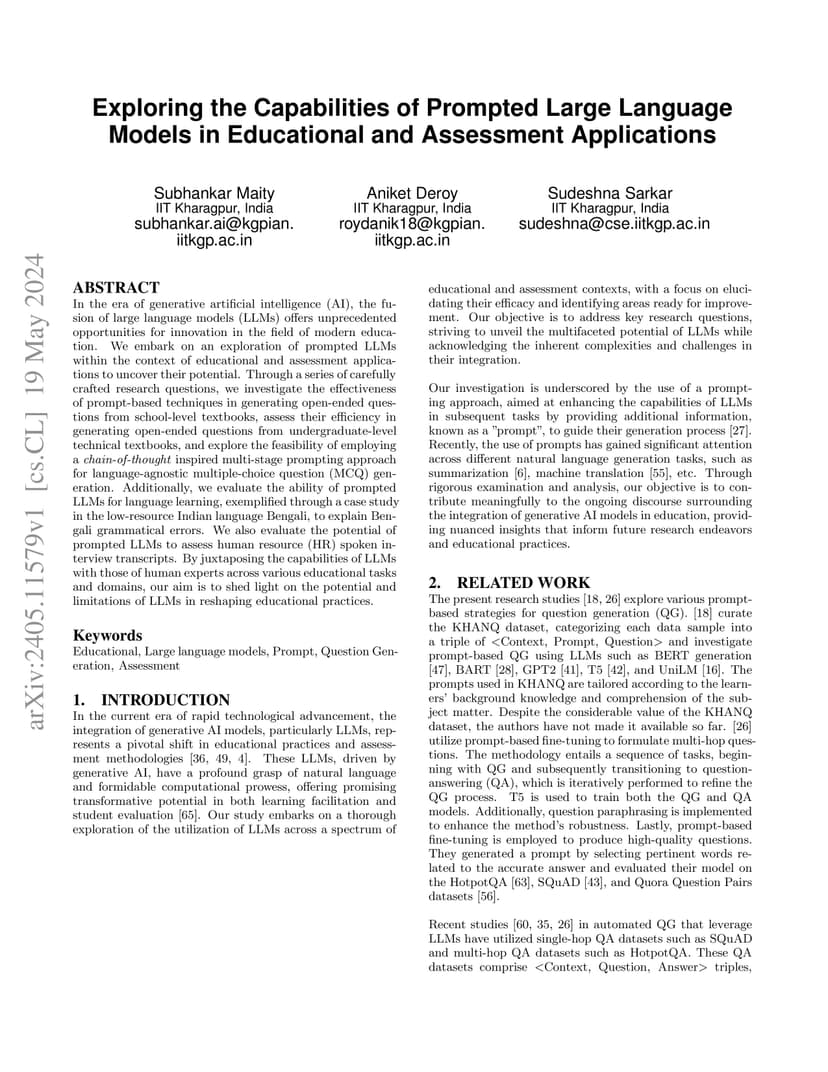 arXiv:2405.11579v1 [cs.CL] 19 May 2024

Exploring the Capabilities of Prompted Large Language Models in Educational and Assessment Applications

Subhankar Maity
IIT Kharagpur, India
subhankar.ai@kgpian.iitkgp.ac.in

Aniket Deroy
IIT Kharagpur, India
roydanik18@kgpian.iitkgp.ac.in

Sudeshna Sarkar
IIT Kharagpur, India
sudeshna@cse.iitkgp.ac.in

ABSTRACT
In the era of generative artificial intelligence (AI), the fusion of large language models (LLMs) offers unprecedented opportunities for innovation in the field of modern education. We embark on an exploration of prompted LLMs within the context of educational and assessment applications to uncover their potential. Through a series of carefully crafted research questions, we investigate the effectiveness of prompt-based techniques in generating open-ended questions from school-level textbooks, assess their efficiency in generating open-ended questions from undergraduate-level technical textbooks, and explore the feasibility of employing a chain-of-thought inspired multi-stage prompting approach for language-agnostic multiple-choice question (MCQ) generation. Additionally, we evaluate the ability of prompted LLMs for language learning, exemplified through a case study in the low-resource Indian language Bengali, to explain Bengali grammatical errors. We also evaluate the potential of prompted LLMs to assess human resource (HR) spoken interview transcripts. By juxtaposing the capabilities of LLMs with those of human experts across various educational tasks and domains, our aim is to shed light on the potential and limitations of LLMs in reshaping educational practices.

Keywords
Educational, Large language models, Prompt, Question Generation, Assessment

1. INTRODUCTION
In the current era of rapid technological advancement, the integration of generative AI models, particularly LLMs, represents a pivotal shift in educational practices and assessment methodologies [36, 49, 4]. These LLMs, driven by generative AI, have a profound grasp of natural language and formidable computational prowess, offering promising transformative potential in both learning facilitation and student evaluation [65]. Our study embarks on a thorough exploration of the utilization of LLMs across a spectrum of educational and assessment contexts, with a focus on elucidating their efficacy and identifying areas ready for improvement. Our objective is to address key research questions, striving to unveil the multifaceted potential of LLMs while acknowledging the inherent complexities and challenges in their integration.

Our investigation is underscored by the use of a prompting approach, aimed at enhancing the capabilities of LLMs in subsequent tasks by providing additional information, known as a "prompt", to guide their generation process [27]. Recently, the use of prompts has gained significant attention across different natural language generation tasks, such as summarization [6], machine translation [55], etc. Through rigorous examination and analysis, our objective is to contribute meaningfully to the ongoing discourse surrounding the integration of generative AI models in education, providing nuanced insights that inform future research endeavors and educational practices.

2. RELATED WORK
The present research studies [18, 26] explore various prompt-based strategies for question generation (QG). [18] curate the KHANQ dataset, categorizing each data sample into a triple of <Context, Prompt, Question> and investigate prompt-based QG using LLMs such as BERT generation [47], BART [28], GPT2 [41], T5 [42], and UniLM [16]. The prompts used in KHANQ are tailored according to the learners' background knowledge and comprehension of the subject matter. Despite the considerable value of the KHANQ dataset, the authors have not made it available so far. [26] utilize prompt-based fine-tuning to formulate multi-hop questions. The methodology entails a sequence of tasks, beginning with QG and subsequently transitioning to question-answering (QA), which is iteratively performed to refine the QG process. T5 is used to train both the QG and QA models. Additionally, question paraphrasing is implemented to enhance the method's robustness. Lastly, prompt-based fine-tuning is employed to produce high-quality questions. They generated a prompt by selecting pertinent words related to the accurate answer and evaluated their model on the HotpotQA [63], SQuAD [43], and Quora Question Pairs datasets [56].

Recent studies [60, 35, 26] in automated QG that leverage LLMs have utilized single-hop QA datasets such as SQuAD and multi-hop QA datasets such as HotpotQA. These QA datasets comprise <Context, Question, Answer> triples,